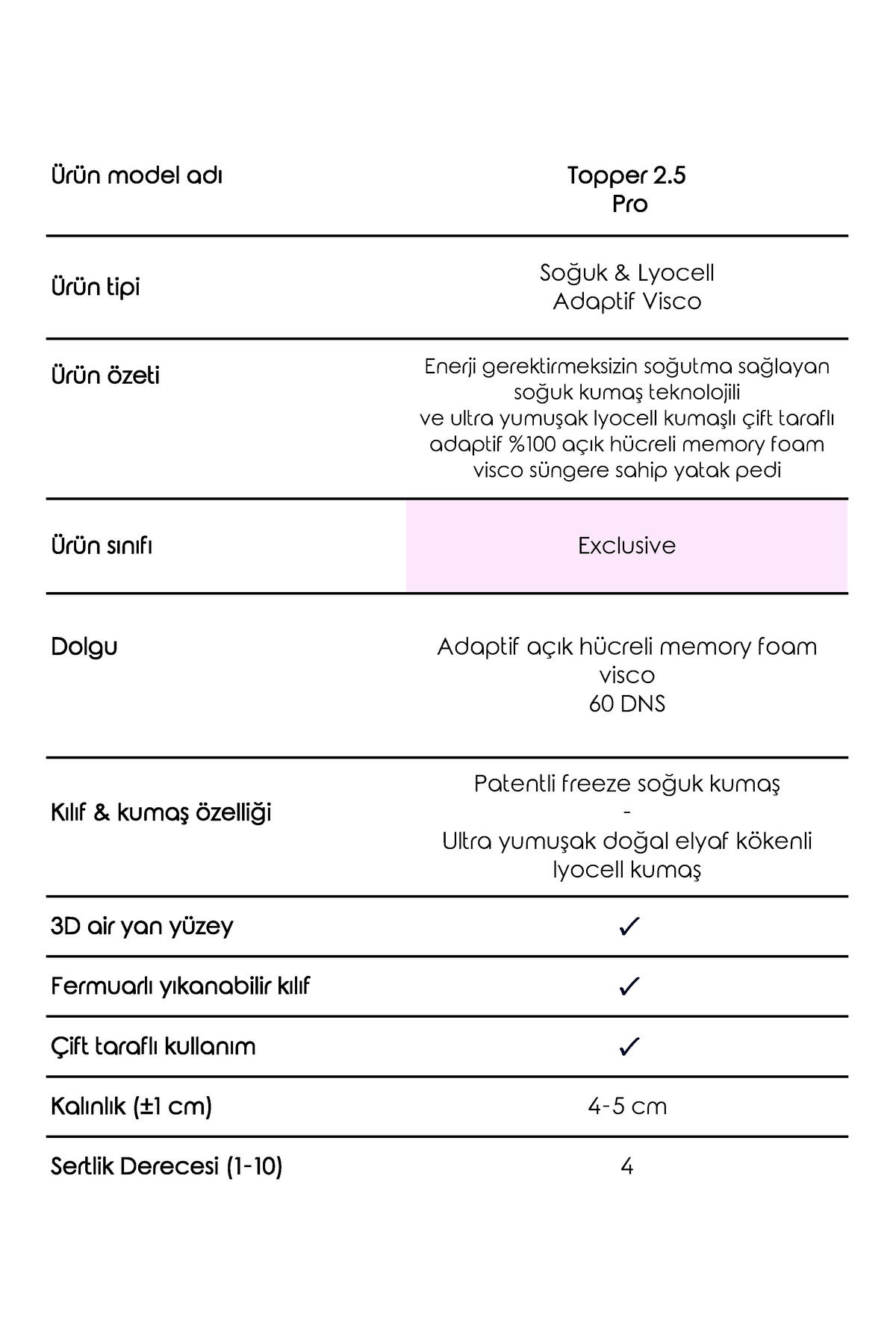 | Ürün model adı | Topper 2.5 Pro |
|---|---|
| Ürün tipi | Soğuk & Lyocell Adaptif Visco |
| Ürün özeti | Enerji gerektirmeksizin soğutma sağlayan soğuk kumaş teknolojili ve ultra yumuşak lyocell kumaşlı çift taraflı adaptif %100 açık hücreli memory foam visco süngere sahip yatak pedi |
| Ürün sınıfı | Exclusive |
| Dolgu | Adaptif açık hücreli memory foam visco 60 DNS |
| Kılıf & kumaş özelliği | Patentli freeze soğuk kumaş - Ultra yumuşak doğal elyaf kökenli lyocell kumaş |
| 3D air yan yüzey | ✓ |
| Fermuarlı yıkanabilir kılıf | ✓ |
| Çift taraflı kullanım | ✓ |
| Kalınlık (±1 cm) | 4-5 cm |
| Sertlik Derecesi (1-10) | 4 |